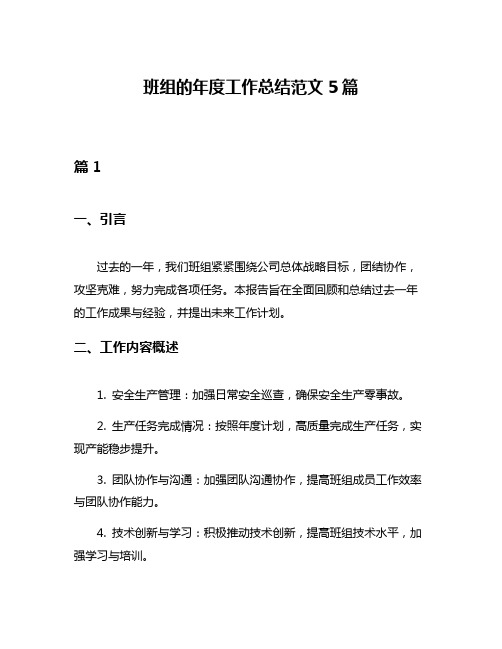 班组的年度工作总结范文 5 篇

篇 1

一、引言

过去的一年，我们班组紧紧围绕公司总体战略目标，团结协作，攻坚克难，努力完成各项任务。本报告旨在全面回顾和总结过去一年的工作成果与经验，并提出未来工作计划。

二、工作内容概述

1. 安全生产管理：加强日常安全巡查，确保安全生产零事故。

2. 生产任务完成情况：按照年度计划，高质量完成生产任务，实现产能稳步提升。

3. 团队协作与沟通：加强团队沟通协作，提高班组成员工作效率与团队协作能力。

4. 技术创新与学习：积极推动技术创新，提高班组技术水平，加强学习与培训。